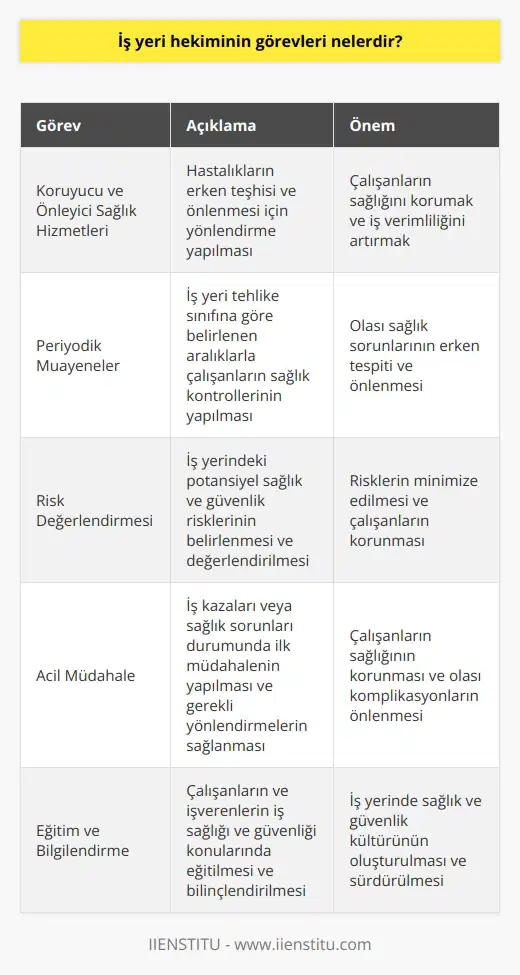 İş yeri hekiminin görevleri nelerdir?

| Görev | Açıklama | Önem |
|---|---|---|
| Koruyucu ve Önleyici Sağlık Hizmetleri | Hastalıkların erken teşhisi ve önlenmesi için yönlendirme yapılması | Çalışanların sağlığını korumak ve iş verimliliğini artırmak |
| Periyodik Muayeneler | İş yeri tehlike sınıfına göre belirlenen aralıklarla çalışanların sağlık kontrollerinin yapılması | Olası sağlık sorunlarının erken tespiti ve önlenmesi |
| Risk Değerlendirmesi | İş yerindeki potansiyel sağlık ve güvenlik risklerinin belirlenmesi ve değerlendirilmesi | Risklerin minimize edilmesi ve çalışanların korunması |
| Acil Müdahale | İş kazaları veya sağlık sorunları durumunda ilk müdahalenin yapılması ve gerekli yönlendirmelerin sağlanması | Çalışanların sağlığının korunması ve olası komplikasyonların önlenmesi |
| Eğitim ve Bilgilendirme | Çalışanların ve işverenlerin iş sağlığı ve güvenliği konularında eğitilmesi ve bilinçlendirilmesi | İş yerinde sağlık ve güvenlik kültürünün oluşturulması ve sürdürülmesi |

IIENSTITU - www.iienstitu.com